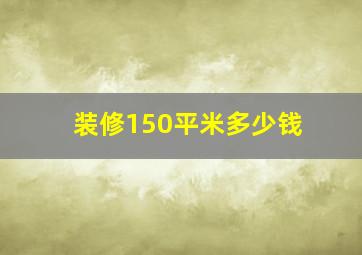 装修150平米多少钱